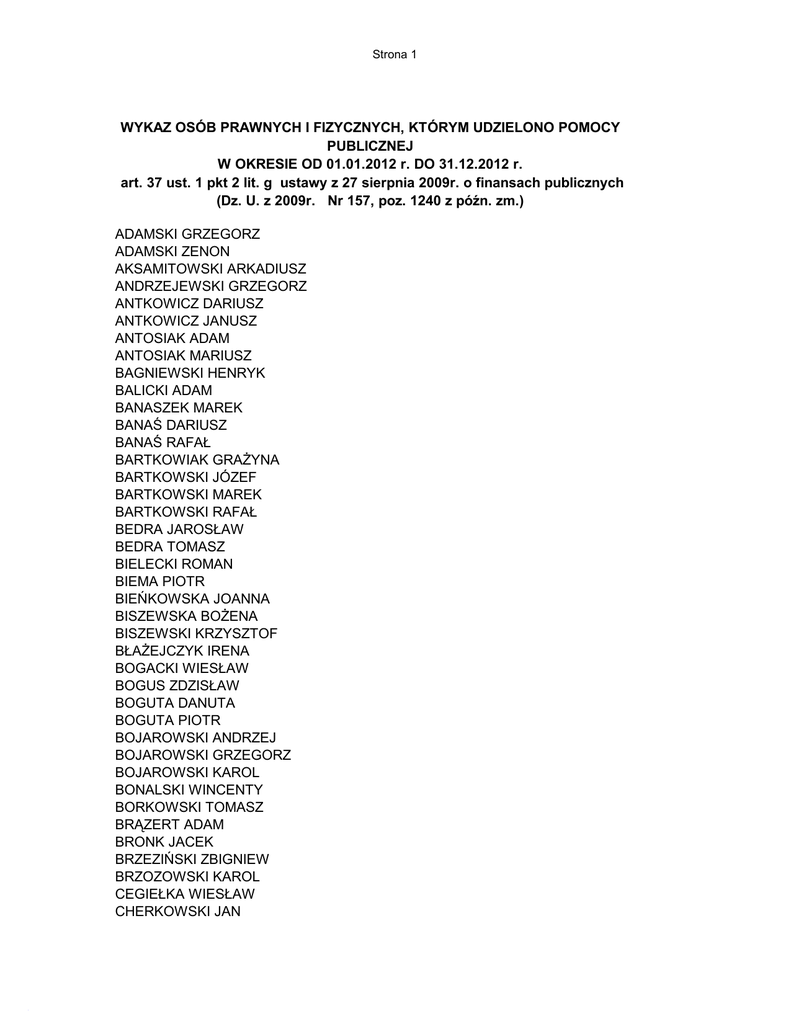 Strona 1

WYKAZ OSÓB PRAWNYCH I FIZYCZNYCH, KTÓRYM UDZIELONO POMOCY PUBLICZNEJ
W OKRESIE OD 01.01.2012 r. DO 31.12.2012 r.
art. 37 ust. 1 pkt 2 lit. g ustawy z 27 sierpnia 2009r. o finansach publicznych
(Dz. U. z 2009r. Nr 157, poz. 1240 z późn. zm.)

ADAMSKI GRZEGORZ
ADAMSKI ZENON
AKSAMITOWSKI ARKADIUSZ
ANDRZEJEWSKI GRZEGORZ
ANTKOWICZ DARIUSZ
ANTKOWICZ JANUSZ
ANTOSIAK ADAM
ANTOSIAK MARIUSZ
BAGNIEWSKI HENRYK
BALICKI ADAM
BANASZEK MAREK
BANAŚ DARIUSZ
BANAŚ RAFAŁ
BARTKOWIAK GRAŻYNA
BARTKOWSKI JÓZEF
BARTKOWSKI MAREK
BARTKOWSKI RAFAŁ
BEDRA JAROSŁAW
BEDRA TOMASZ
BIELECKI ROMAN
BIEMA PIOTR
BIEŃKOWSKA JOANNA
BISZEWSKA BOŻENA
BISZEWSKI KRZYSZTOF
BŁAŻEJCZYK IRENA
BOGACKI WIESŁAW
BOGUS ZDZISŁAW
BOGUTA DANUTA
BOGUTA PIOTR
BOJAROWSKI ANDRZEJ
BOJAROWSKI GRZEGORZ
BOJAROWSKI KAROL
BONALSKI WINCENTY
BORKOWSKI TOMASZ
BRĄZERT ADAM
BRONK JACEK
BRZEZIŃSKI ZBIGNIEW
BRZOZOWSKI KAROL
CEGIEŁKA WIESŁAW
CHERKOWSKI JAN